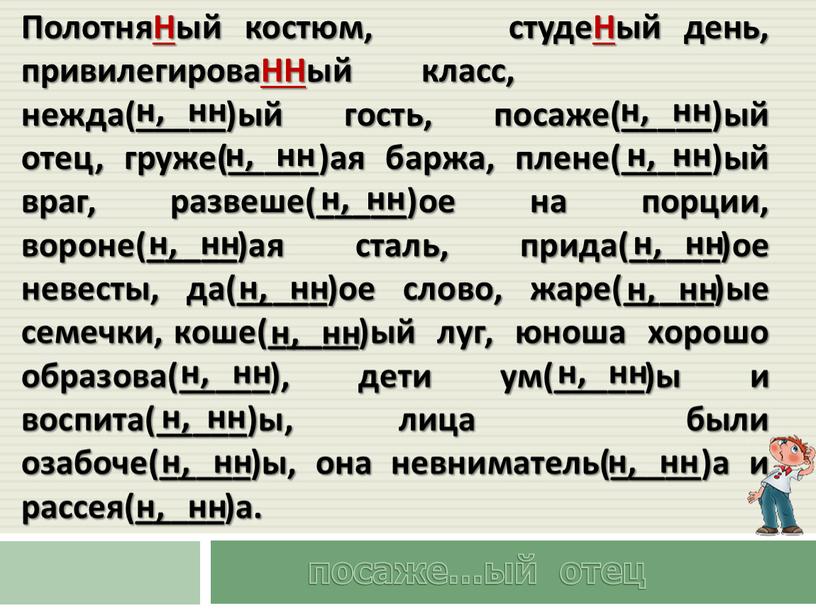 ПолотняНый костюм, студеНый день, привилегироваННый класс, нежда(н, нн)ый гость, посаже(н, нн)ый отец, груже(н, нн)ая баржа, плене(н, нн)ый враг, развеше(н, нн)ое на порции, вороне(н, нн)ая сталь, прида(н, нн)ое невесты, да(н, нн)ое слово, жаре(н, нн)ые семечки, коше(н, нн)ый луг, юноша хорошо образова(н, нн), дети ум(н, нн)ы и воспита(н, нн)ы, лица были озабоче(н, нн)ы, она невниматель(н, нн)а и рассея(н, нн)а.

посаже...ый отец